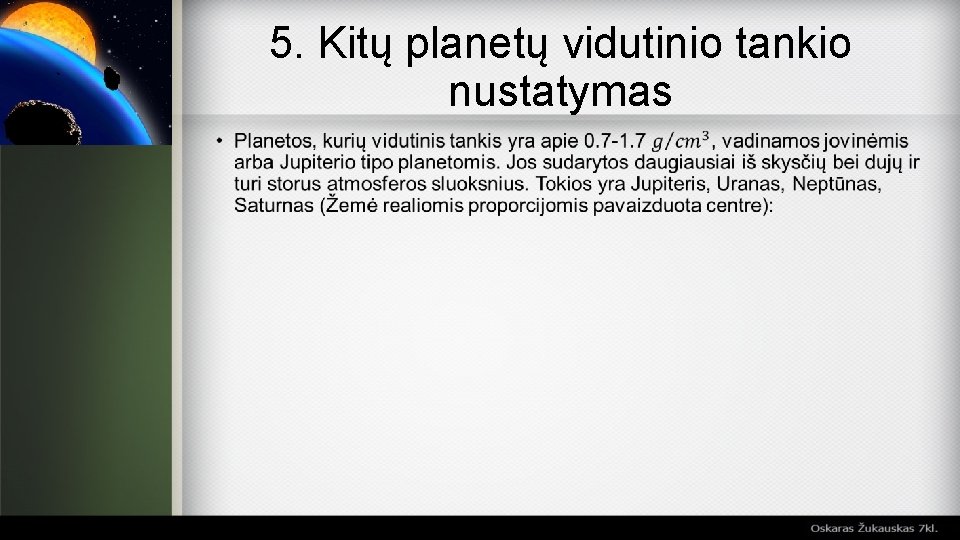 5. Kitų planetų vidutinio tankio nustatymas

• Planetos, kurių vidutinis tankis yra apie 0.7-1.7 $g/cm^3$, vadinamos jovinėmis arba Jupiterio tipo planetomis. Jos sudarytos daugiausiai iš skysčių bei dujų ir turi storus atmosferos sluoksnius. Tokios yra Jupiteris, Uranas, Neptūnas, Saturnas (Žemė realiomis proporcijomis pavaizduota centre):

Oskaras Žukauskas 7kl.